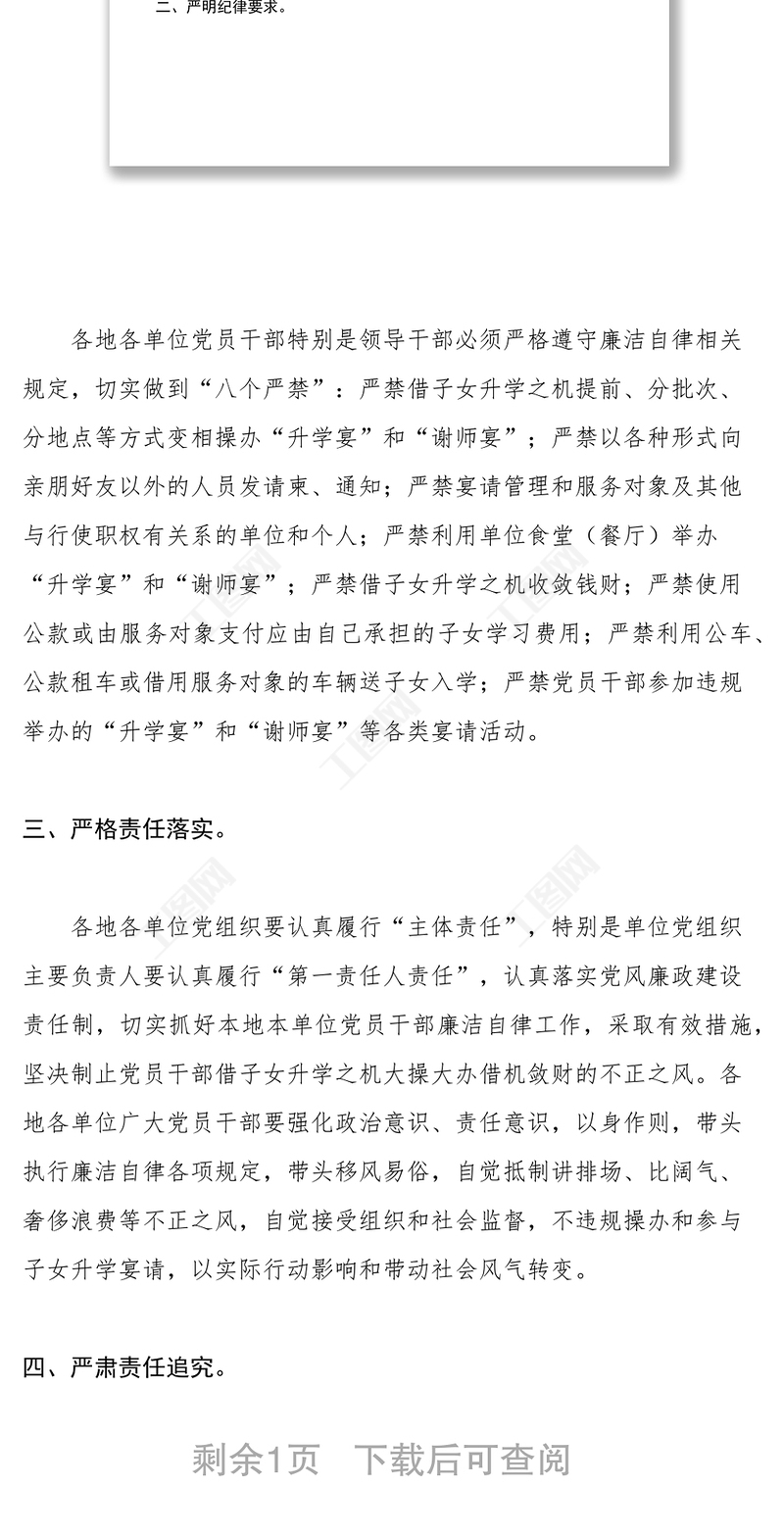 二、严明纪律要求。

各地各单位党员干部特别是领导干部必须严格遵守廉洁自律相关规定，切实做到“八个严禁”：严禁借子女升学之机提前、分批次、分地点等方式变相操办“升学宴”和“谢师宴”；严禁以各种形式向亲朋好友以外的人员发请柬、通知；严禁宴请管理和服务对象及其他与行使职权有关系的单位和个人；严禁利用单位食堂（餐厅）举办“升学宴”和“谢师宴”；严禁借子女升学之机收敛钱财；严禁使用公款或由服务对象支付应由自己承担的子女学习费用；严禁利用公车、公款租车或借用服务对象的车辆送子女入学；严禁党员干部参加违规举办的“升学宴”和“谢师宴”等各类宴请活动。

三、严格责任落实。

各地各单位党组织要认真履行“主体责任”，特别是单位党组织主要负责人要认真履行“第一责任人责任”，认真落实党风廉政建设责任制，切实抓好本地本单位党员干部廉洁自律工作，采取有效措施，坚决制止党员干部借子女升学之机大操大办借机敛财的不正之风。各地各单位广大党员干部要强化政治意识、责任意识，以身作则，带头执行廉洁自律各项规定，带头移风易俗，自觉抵制讲排场、比阔气、奢侈浪费等不正之风，自觉接受组织和社会监督，不违规操办和参与子女升学宴请，以实际行动影响和带动社会风气转变。

四、严肃责任追究。

剩余1页　下载后可查阅